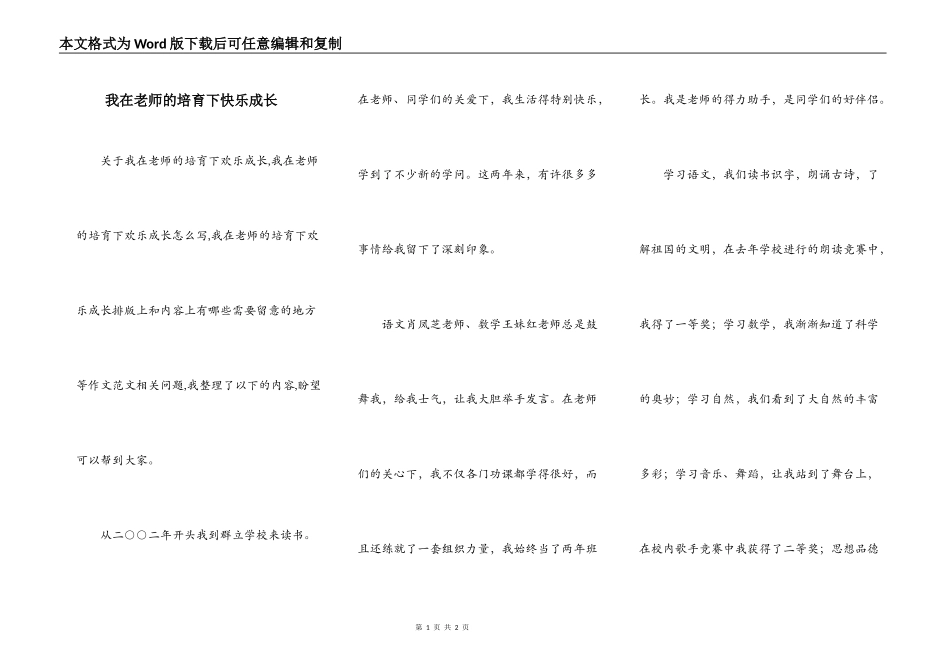 本文格式为Word版下载后可任意编辑和复制

我在老师的培育下快乐成长

关于我在老师的培育下欢乐成长,我在老师的培育下欢乐成长怎么写,我在老师的培育下欢乐成长排版上和内容上有哪些需要留意的地方等作文范文相关问题,我整理了以下的内容,盼望可以帮到大家。

从二〇〇二年开头我到群立学校来读书。在老师、同学们的关爱下，我生活得特别快乐，学到了不少新的学问。这两年来，有许很多多事情给我留下了深刻印象。

语文肖凤芝老师、数学王妹红老师总是鼓舞我，给我士气，让我大胆举手发言。在老师们的关心下，我不仅各门功课都学得很好，而且还练就了一套组织力量，我始终当了两年班长。我是老师的得力助手，是同学们的好伴侣。

学习语文，我们读书识字，朗诵古诗，了解祖国的文明，在去年学校进行的朗读竞赛中，我得了一等奖；学习数学，我渐渐知道了科学的奥妙；学习自然，我们看到了大自然的丰富多彩；学习音乐、舞蹈，让我站到了舞台上，在校内歌手竞赛中我获得了二等奖；思想品德

第 1 页 共 2 页